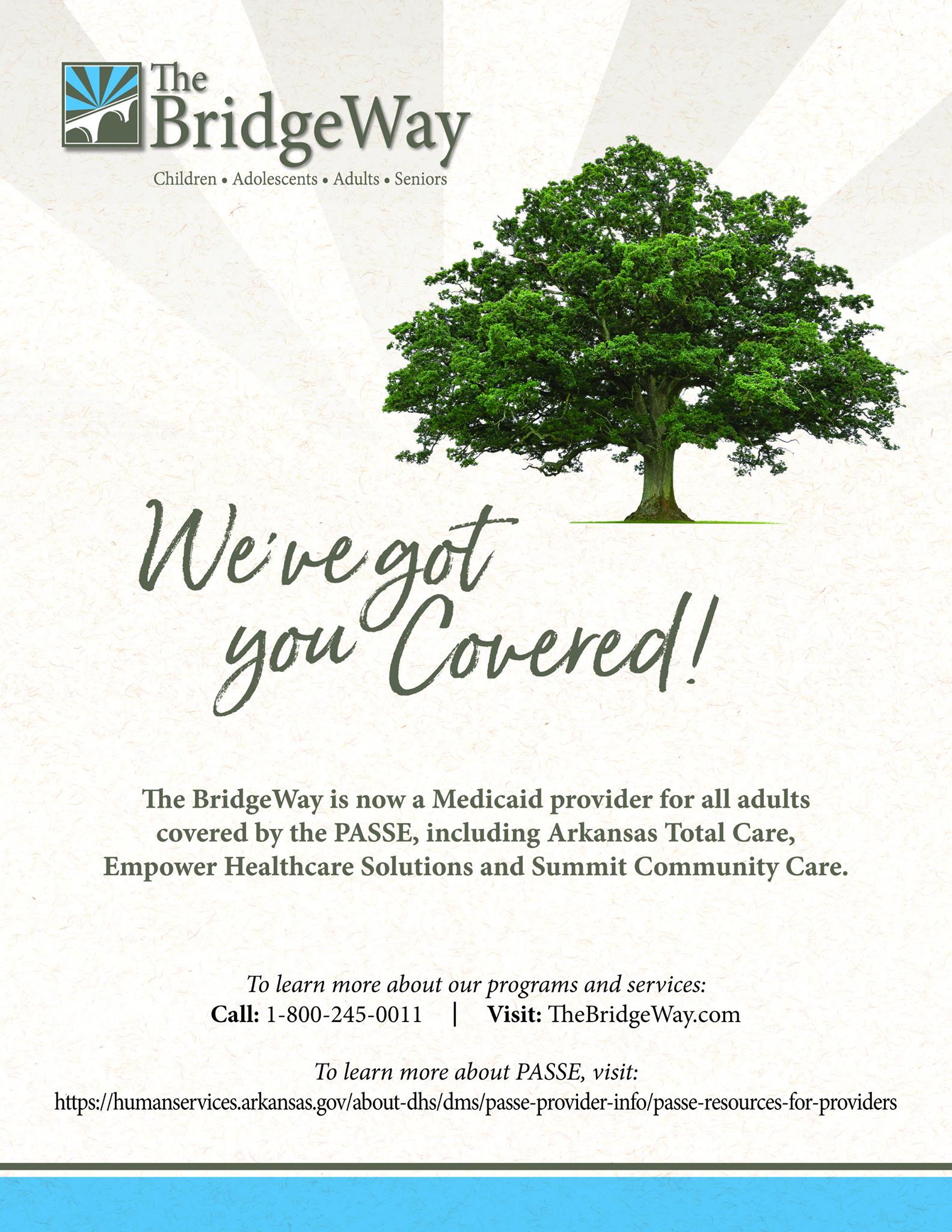 The BridgeWay

Children • Adolescents • Adults • Seniors

We've got you Covered!

The BridgeWay is now a Medicaid provider for all adults covered by the PASSE, including Arkansas Total Care, Empower Healthcare Solutions and Summit Community Care.

To learn more about our programs and services:
Call: 1-800-245-0011 | Visit: TheBridgeWay.com

To learn more about PASSE, visit:
https://humanservices.arkansas.gov/about-dhs/dms/passe-provider-info/passe-resources-for-providers